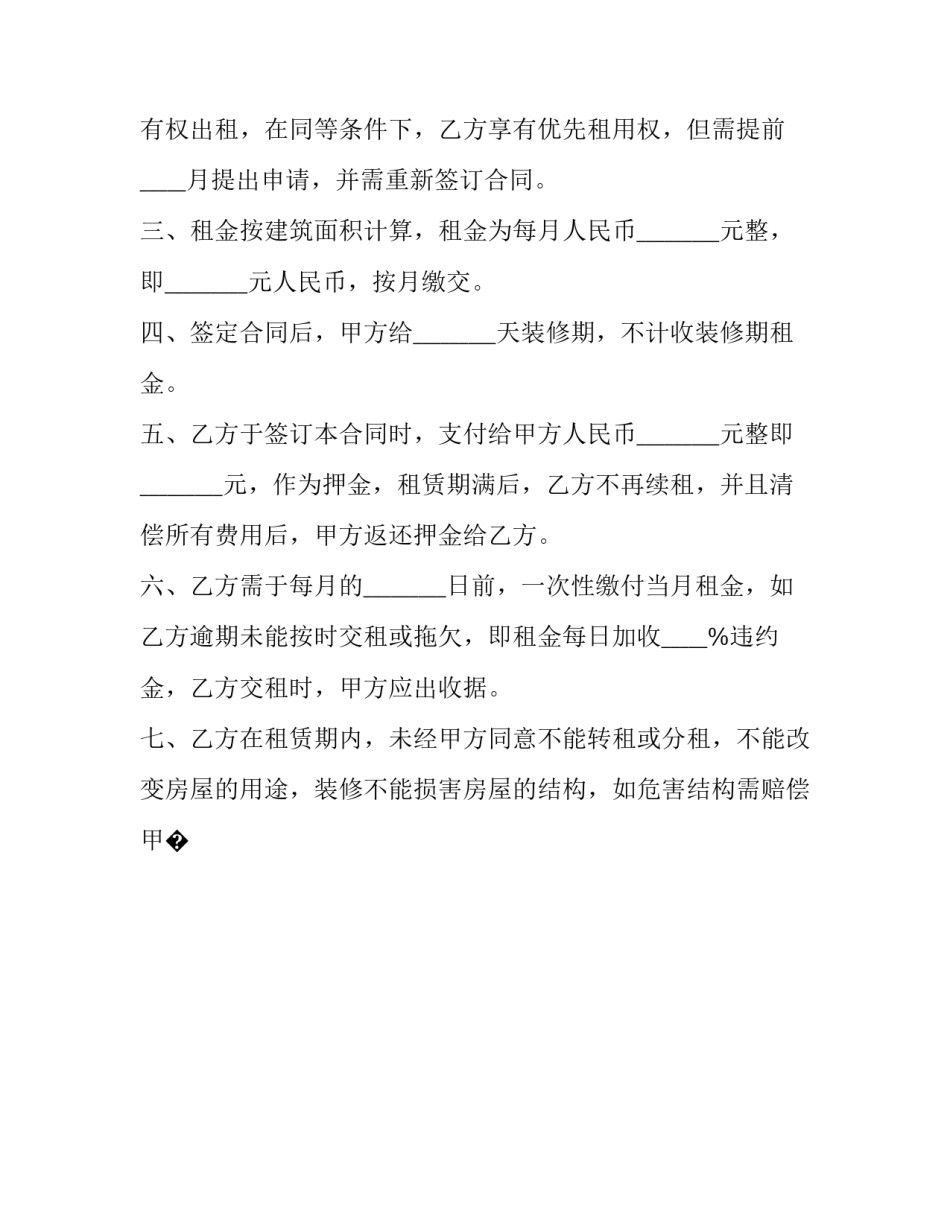 有权出租，在同等条件下，乙方享有优先租用权，但需提前____月提出申请，并需重新签订合同。

三、租金按建筑面积计算，租金为每月人民币_______元整，即_______元人民币，按月缴交。

四、签定合同后，甲方给_______天装修期，不计收装修期租金。

五、乙方于签订本合同时，支付给甲方人民币_______元整即_______元，作为押金，租赁期满后，乙方不再续租，并且清偿所有费用后，甲方返还押金给乙方。

六、乙方需于每月的_______日前，一次性缴付当月租金，如乙方逾期未能按时交租或拖欠，即租金每日加收____%违约金，乙方交租时，甲方应出收据。

七、乙方在租赁期内，未经甲方同意不能转租或分租，不能改变房屋的用途，装修不能损害房屋的结构，如危害结构需赔偿甲�